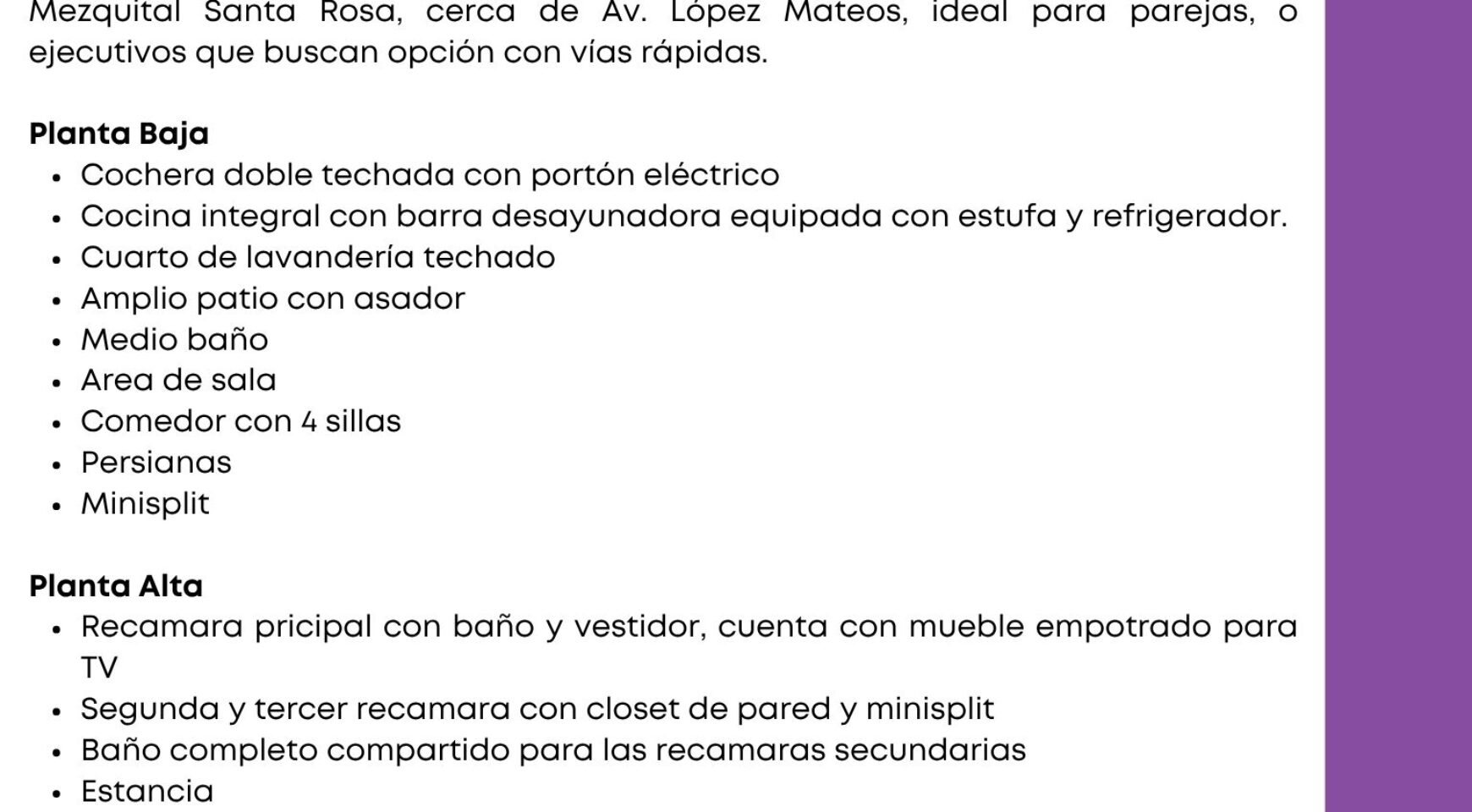 Mezquital Santa Rosa, cerca de Av. López Mateos, ideal para parejas, o ejecutivos que buscan opción con vías rápidas.

Planta Baja
• Cochera doble techada con portón eléctrico
• Cocina integral con barra desayunadora equipada con estufa y refrigerador.
• Cuarto de lavandería techado
• Amplio patio con asador
• Medio baño
• Area de sala
• Comedor con 4 sillas
• Persianas
• Minisplit

Planta Alta
• Recamara pricipal con baño y vestidor, cuenta con mueble empotrado para TV
• Segunda y tercer recamara con closet de pared y minisplit
• Baño completo compartido para las recamaras secundarias
• Estancia